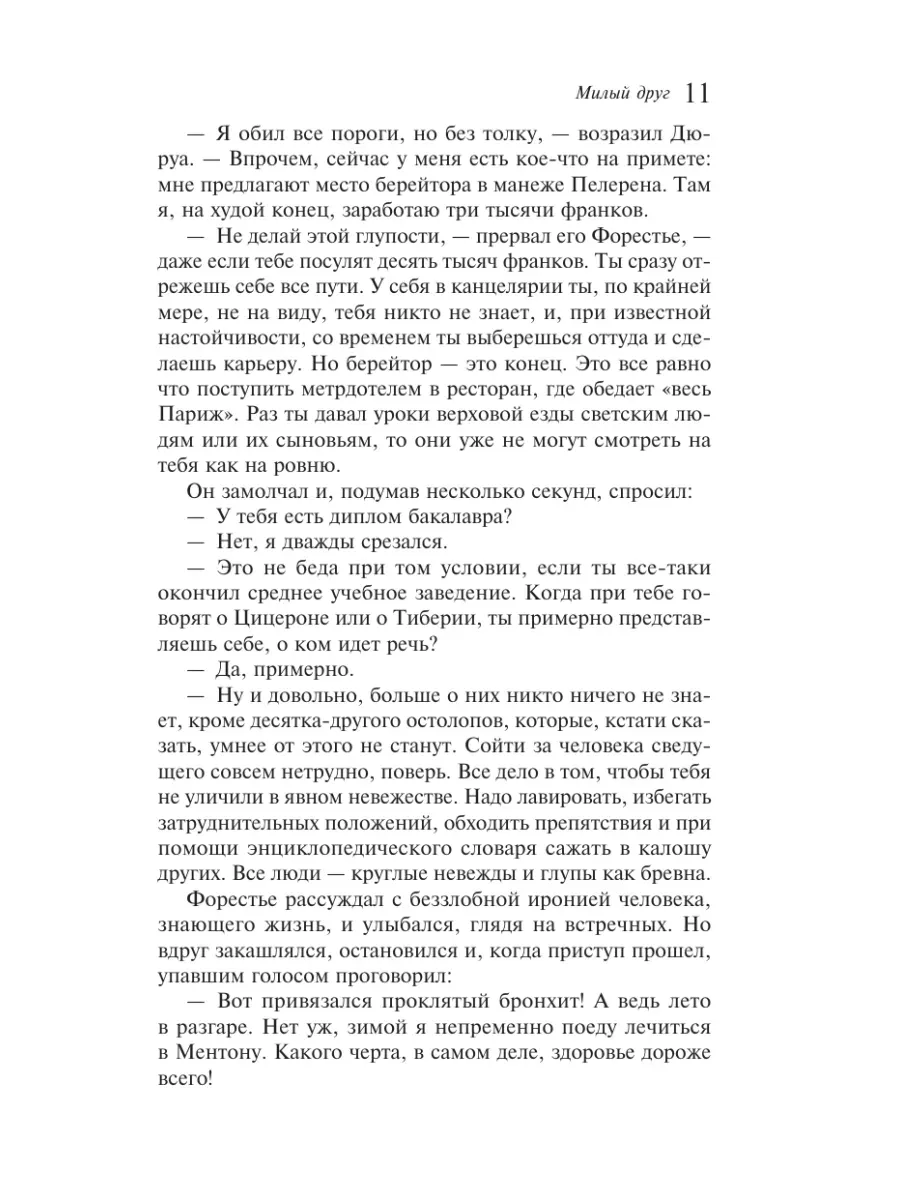 Милый друг 11

— Я обил все пороги, но без толку, — возразил Дюруа. — Впрочем, сейчас у меня есть кое-что на примете: мне предлагают место берейтора в манеже Пелерена. Там я, на худой конец, заработаю три тысячи франков.

— Не делай этой глупости, — прервал его Форестье, — даже если тебе посулят десять тысяч франков. Ты сразу отрежешь себе все пути. У себя в канцелярии ты, по крайней мере, не на виду, тебя никто не знает, и, при известной настойчивости, со временем ты выберешься оттуда и сделаешь карьеру. Но берейтор — это конец. Это все равно что поступить метрдотелем в ресторан, где обедает «весь Париж». Раз ты давал уроки верховой езды светским людям или их сыновьям, то они уже не могут смотреть на тебя как на ровню.

Он замолчал и, подумав несколько секунд, спросил:

— У тебя есть диплом бакалавра?

— Нет, я дважды срезался.

— Это не беда при том условии, если ты все-таки окончил среднее учебное заведение. Когда при тебе говорят о Цицероне или о Тиберии, ты примерно представляешь себе, о ком идет речь?

— Да, примерно.

— Ну и довольно, больше о них никто ничего не знает, кроме десятка-другого остолопов, которые, кстати сказать, умнее от этого не станут. Сойти за человека сведущего совсем нетрудно, поверь. Все дело в том, чтобы тебя не уличили в явном невежестве. Надо лавировать, избегать затруднительных положений, обходить препятствия и при помощи энциклопедического словаря сажать в калошу других. Все люди — круглые невежды и глупы как бревна.

Форестье рассуждал с беззлобной иронией человека, знающего жизнь, и улыбался, глядя на встречных. Но вдруг закашлялся, остановился и, когда приступ прошел, упавшим голосом проговорил:

— Вот привязался проклятый бронхит! А ведь лето в разгаре. Нет уж, зимой я непременно поеду лечиться в Ментону. Какого черта, в самом деле, здоровье дороже всего!